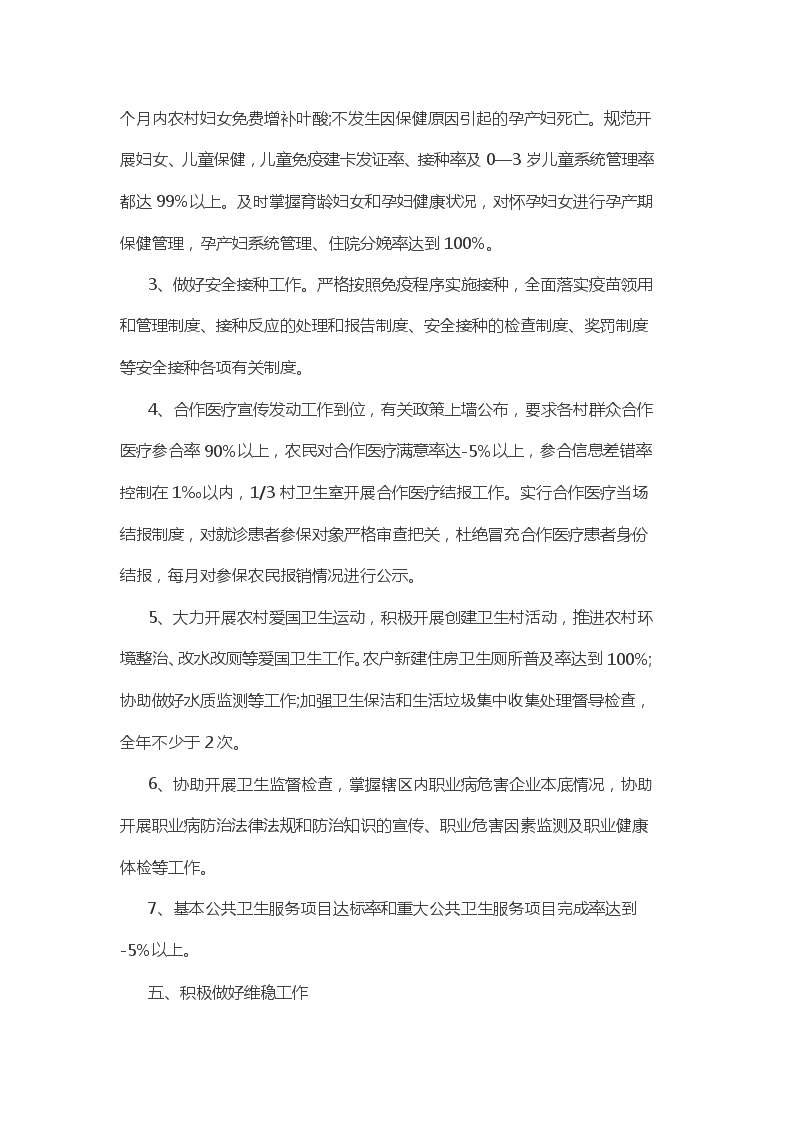 个月内农村妇女免费增补叶酸;不发生因保健原因引起的孕产妇死亡。规范开展妇女、儿童保健，儿童免疫建卡发证率、接种率及 0—3 岁儿童系统管理率都达 99%以上。及时掌握育龄妇女和孕妇健康状况，对怀孕妇女进行孕产期保健管理，孕产妇系统管理、住院分娩率达到 100%。

3、做好安全接种工作。严格按照免疫程序实施接种，全面落实疫苗领用和管理制度、接种反应的处理和报告制度、安全接种的检查制度、奖罚制度等安全接种各项有关制度。

4、合作医疗宣传发动工作到位，有关政策上墙公布，要求各村群众合作医疗参合率 90%以上，农民对合作医疗满意率达-5%以上，参合信息差错率控制在 1‰以内，1/3 村卫生室开展合作医疗结报工作。实行合作医疗当场结报制度，对就诊患者参保对象严格审查把关，杜绝冒充合作医疗患者身份结报，每月对参保农民报销情况进行公示。

5、大力开展农村爱国卫生运动，积极开展创建卫生村活动，推进农村环境整治、改水改厕等爱国卫生工作。农户新建住房卫生厕所普及率达到 100%;协助做好水质监测等工作;加强卫生保洁和生活垃圾集中收集处理督导检查，全年不少于 2 次。

6、协助开展卫生监督检查，掌握辖区内职业病危害企业本底情况，协助开展职业病防治法律法规和防治知识的宣传、职业危害因素监测及职业健康体检等工作。

7、基本公共卫生服务项目达标率和重大公共卫生服务项目完成率达到-5%以上。

五、积极做好维稳工作